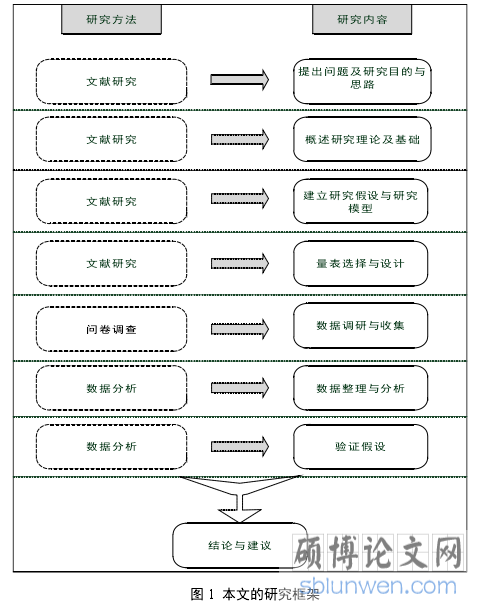 研究方法

研究内容

文献研究

提出问题及研究目的与思路

文献研究

概述研究理论及基础

文献研究

建立研究假设与研究模型

文献研究

量表选择与设计

问卷调查

数据调研与收集

数据分析

数据整理与分析

数据分析

验证假设

结论与建议

硕博论文网

sblunwen.com

图 1 本文的研究框架